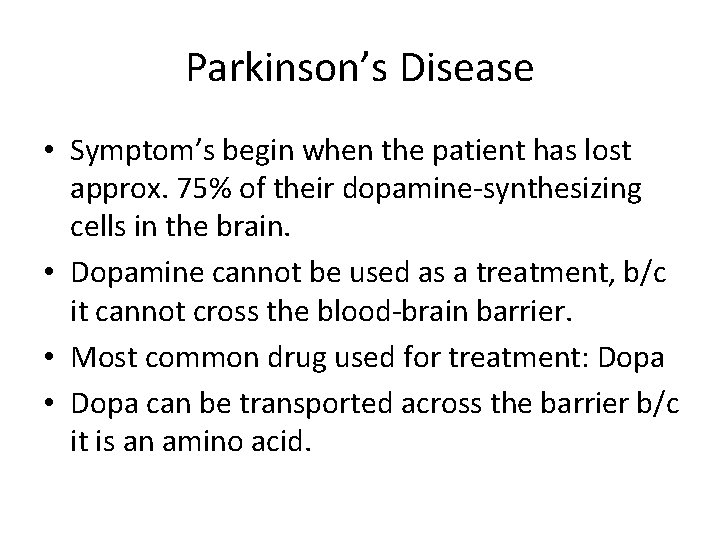 Parkinson's Disease

• Symptom's begin when the patient has lost approx. 75% of their dopamine-synthesizing cells in the brain.
• Dopamine cannot be used as a treatment, b/c it cannot cross the blood-brain barrier.
• Most common drug used for treatment: Dopa
• Dopa can be transported across the barrier b/c it is an amino acid.